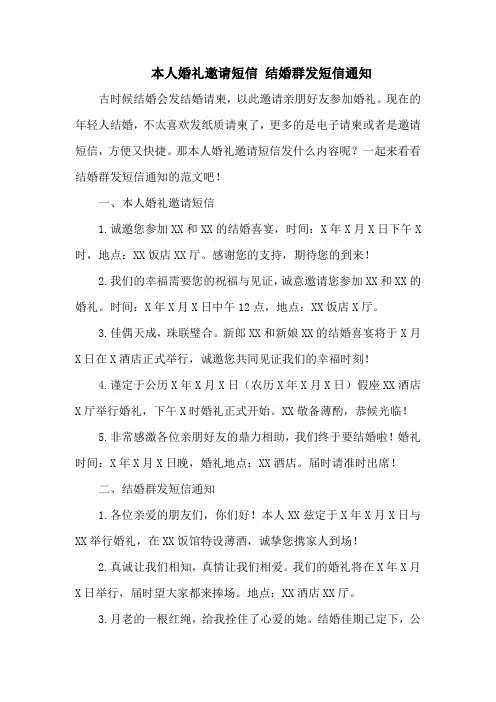 本人婚礼邀请短信 结婚群发短信通知

古时候结婚会发结婚请柬，以此邀请亲朋好友参加婚礼。现在的年轻人结婚，不太喜欢发纸质请柬了，更多的是电子请柬或者是邀请短信，方便又快捷。那本人婚礼邀请短信发什么内容呢？一起来看看结婚群发短信通知的范文吧！

一、本人婚礼邀请短信

1.诚邀您参加XX和XX的结婚喜宴，时间：X年X月X日下午X时，地点：XX饭店XX厅。感谢您的支持，期待您的到来！

2.我们的幸福需要您的祝福与见证，诚意邀请您参加XX和XX的婚礼。时间：X年X月X日中午12点，地点：XX饭店X厅。

3.佳偶天成，珠联璧合。新郎XX和新娘XX的结婚喜宴将于X月X日在X酒店正式举行，诚邀您共同见证我们的幸福时刻！

4.谨定于公历X年X月X日（农历X年X月X日）假座XX酒店X厅举行婚礼，下午X时婚礼正式开始。XX敬备薄酌，恭候光临！

5.非常感激各位亲朋好友的鼎力相助，我们终于要结婚啦！婚礼时间：X年X月X日晚，婚礼地点：XX酒店。届时请准时出席！

二、结婚群发短信通知

1.各位亲爱的朋友们，你们好！本人XX兹定于X年X月X日与XX举行婚礼，在XX饭馆特设薄酒，诚挚您携家人到场！

2.真诚让我们相知，真情让我们相爱。我们的婚礼将在X年X月X日举行，届时望大家都来捧场。地点：XX酒店XX厅。

3.月老的一根红绳，给我拴住了心爱的她。结婚佳期已定下，公